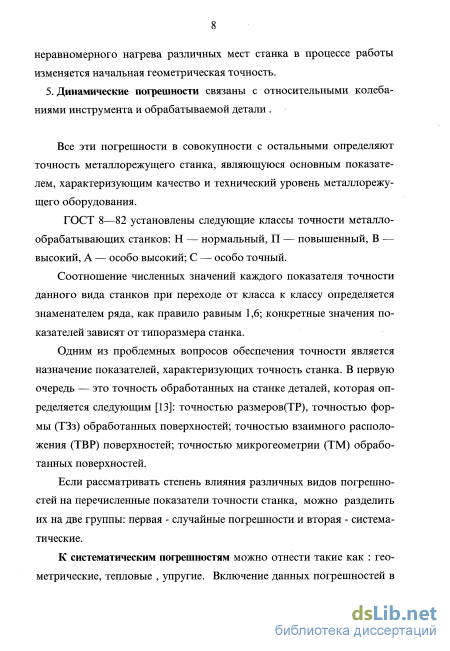 8

неравномерного нагрева различных мест станка в процессе работы изменяется начальная геометрическая точность.

5. Динамические погрешности связаны с относительными колебаниями инструмента и обрабатываемой детали .

Все эти погрешности в совокупности с остальными определяют точность металлорежущего станка, являющуюся основным показателем, характеризующим качество и технический уровень металлорежущего оборудования.

ГОСТ 8—82 установлены следующие классы точности металлообрабатывающих станков: Н — нормальный, П — повышенный, В — высокий, А — особо высокий; С — особо точный.

Соотношение численных значений каждого показателя точности данного вида станков при переходе от класса к классу определяется знаменателем ряда, как правило равным 1,6; конкретные значения показателей зависят от типоразмера станка.

Одним из проблемных вопросов обеспечения точности является назначение показателей, характеризующих точность станка. В первую очередь — это точность обработанных на станке деталей, которая определяется следующим [13]: точностью размеров(ТР), точностью формы (ТЗз) обработанных поверхностей; точностью взаимного расположения (ТВР) поверхностей; точностью микрогеометрии (ТМ) обработанных поверхностей.

Если рассматривать степень влияния различных видов погрешностей на перечисленные показатели точности станка, можно разделить их на две группы: первая - случайные погрешности и вторая - систематические.

К систематическим погрешностям можно отнести такие как : геометрические, тепловые , упругие. Включение данных погрешностей в

dsLib.net
библиотека диссертаций